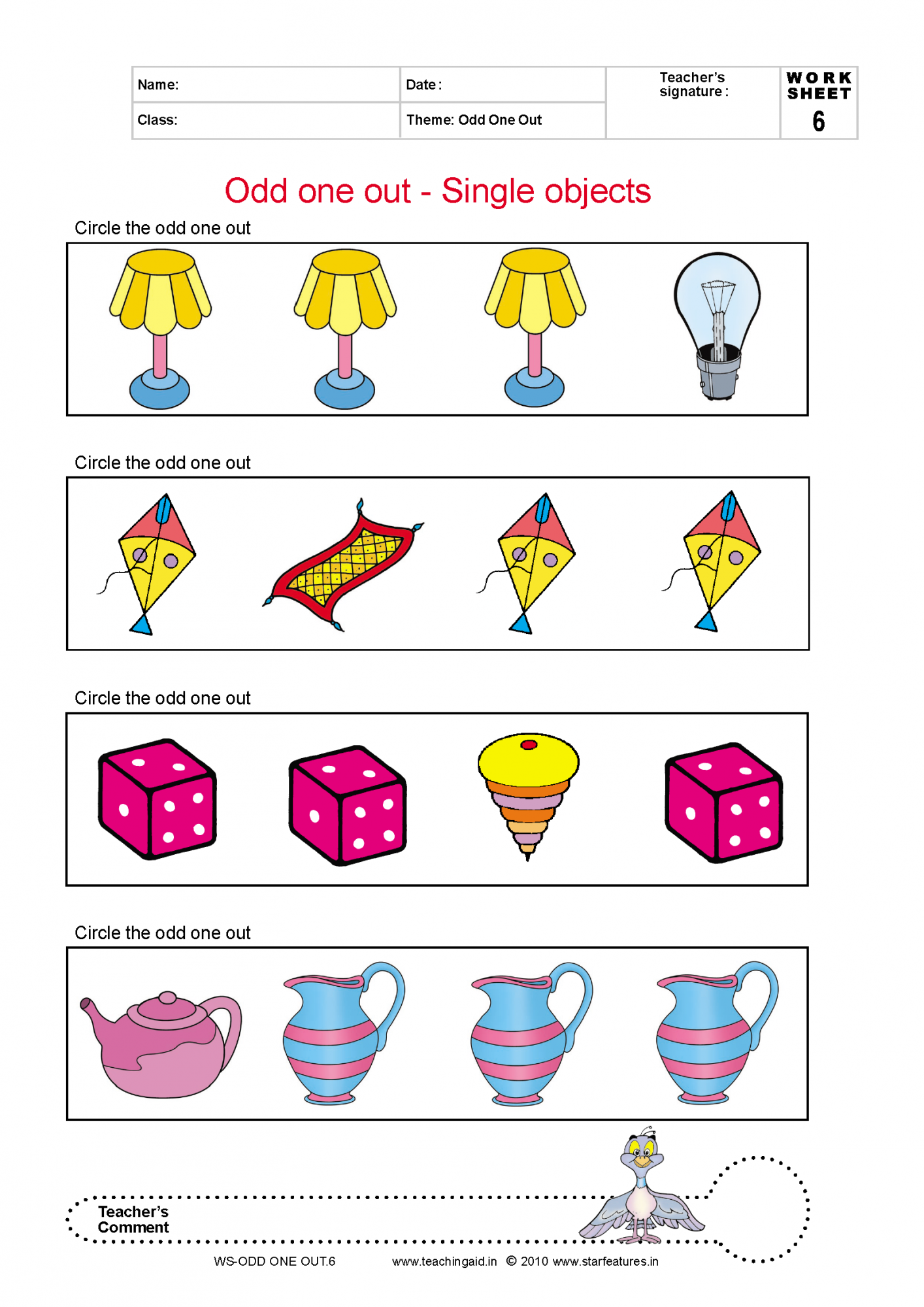 | Name: | Date : | Teacher's signature : | WORK SHEET 6 |
|---|---|---|---|
| Class: | Theme: Odd One Out | | |

Odd one out - Single objects

Circle the odd one out

Circle the odd one out

Circle the odd one out

Circle the odd one out

Teacher's Comment

WS-ODD ONE OUT.6 www.teachingaid.in © 2010 www.starfeatures.in